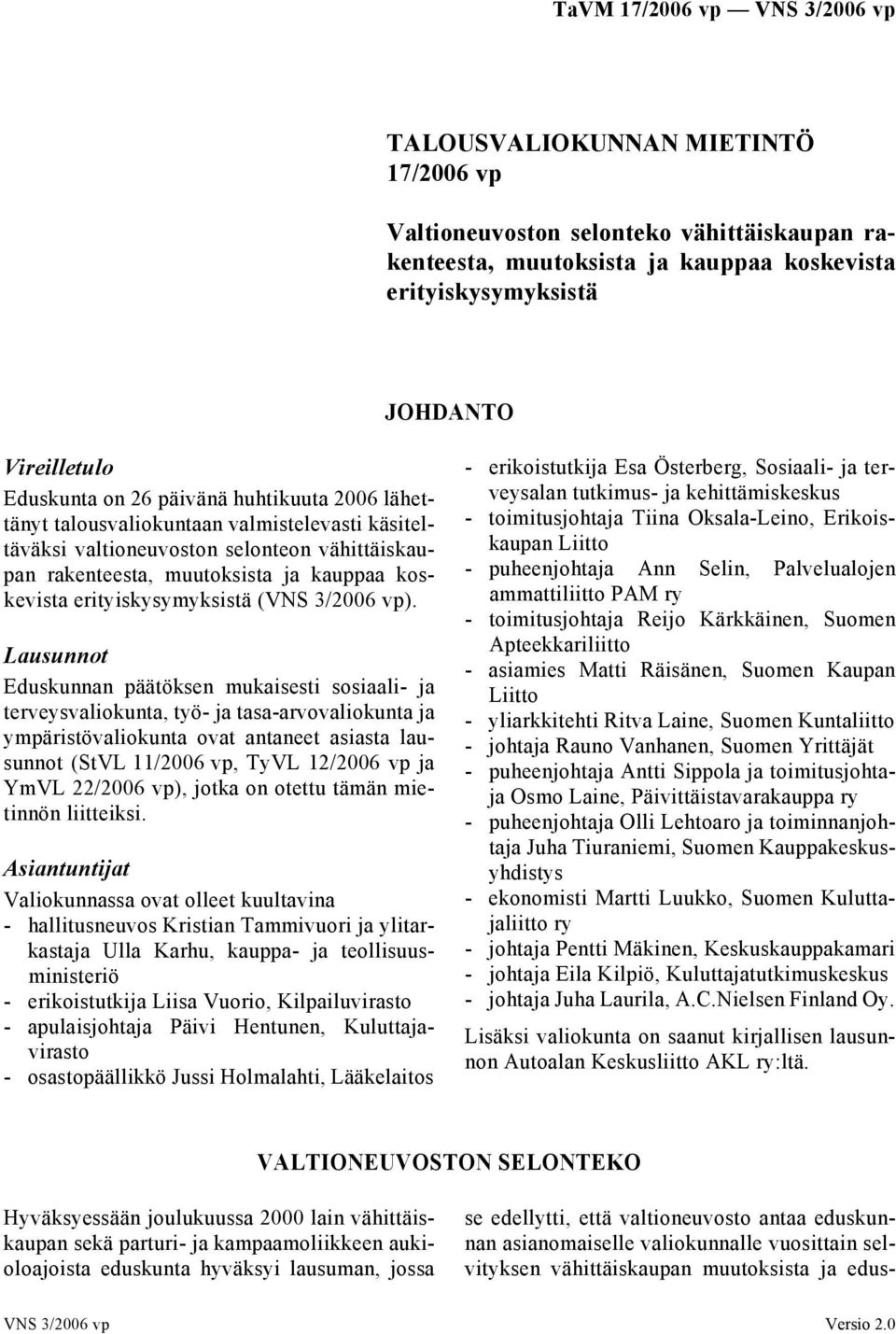 TaVM 17/2006 vp — VNS 3/2006 vp

TALOUSVALIOKUNNAN MIETINTÖ 17/2006 vp

Valtioneuvoston selonteko vähittäiskaupan rakenteesta, muutoksista ja kauppaa koskevista erityiskysymyksistä

JOHDANTO

Vireilletulo

Eduskunta on 26 päivänä huhtikuuta 2006 lähettänyt talousvaliokuntaan valmistelevasti käsiteltäväksi valtioneuvoston selonteon vähittäiskaupan rakenteesta, muutoksista ja kauppaa koskevista erityiskysymyksistä (VNS 3/2006 vp).

Lausunnot

Eduskunnan päätöksen mukaisesti sosiaali- ja terveysvaliokunta, työ- ja tasa-arvovaliokunta ja ympäristövaliokunta ovat antaneet asiasta lausunnot (StVL 11/2006 vp, TyVL 12/2006 vp ja YmVL 22/2006 vp), jotka on otettu tämän mietinnön liitteiksi.

Asiantuntijat

Valiokunnassa ovat olleet kuultavina
- hallitusneuvos Kristian Tammivuori ja ylitarkastaja Ulla Karhu, kauppa- ja teollisuusministeriö
- erikoistutkija Liisa Vuorio, Kilpailuvirasto
- apulaisjohtaja Päivi Hentunen, Kuluttajavirasto
- osastopäällikkö Jussi Holmalahti, Lääkelaitos
- erikoistutkija Esa Österberg, Sosiaali- ja terveysalan tutkimus- ja kehittämiskeskus
- toimitusjohtaja Tiina Oksala-Leino, Erikoiskaupan Liitto
- puheenjohtaja Ann Selin, Palvelualojen ammattiliitto PAM ry
- toimitusjohtaja Reijo Kärkkäinen, Suomen Apteekkariliitto
- asiamies Matti Räisänen, Suomen Kaupan Liitto
- yliarkkitehti Ritva Laine, Suomen Kuntaliitto
- johtaja Rauno Vanhanen, Suomen Yrittäjät
- puheenjohtaja Antti Sippola ja toimitusjohtaja Osmo Laine, Päivittäistavarakauppa ry
- puheenjohtaja Olli Lehtoaro ja toiminnanjohtaja Juha Tiuraniemi, Suomen Kauppakeskusyhdistys
- ekonomisti Martti Luukko, Suomen Kuluttajaliitto ry
- johtaja Pentti Mäkinen, Keskuskauppakamari
- johtaja Eila Kilpiö, Kuluttajatutkimuskeskus
- johtaja Juha Laurila, A.C.Nielsen Finland Oy.

Lisäksi valiokunta on saanut kirjallisen lausunnon Autoalan Keskusliitto AKL ry:ltä.

VALTIONEUVOSTON SELONTEKO

Hyväksyessään joulukuussa 2000 lain vähittäiskaupan sekä parturi- ja kampaamoliikkeen aukioloajoista eduskunta hyväksyi lausuman, jossa

se edellytti, että valtioneuvosto antaa eduskunnan asianomaiselle valiokunnalle vuosittain selvityksen vähittäiskaupan muutoksista ja edus-

VNS 3/2006 vp

Versio 2.0